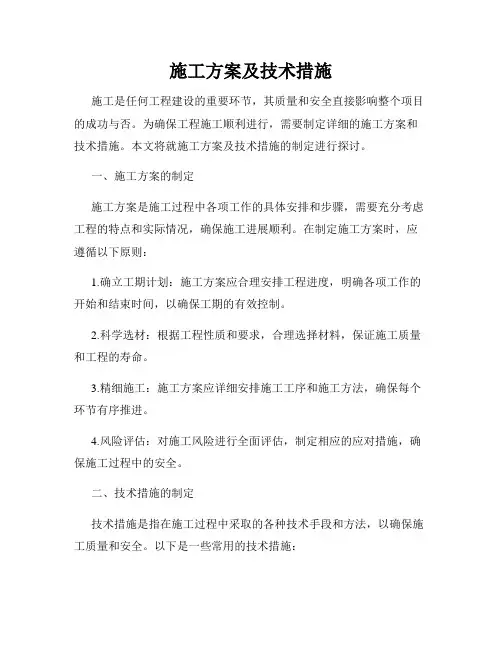 施工方案及技术措施

施工是任何工程建设的重要环节，其质量和安全直接影响整个项目的成功与否。为确保工程施工顺利进行，需要制定详细的施工方案和技术措施。本文将就施工方案及技术措施的制定进行探讨。

一、施工方案的制定

施工方案是施工过程中各项工作的具体安排和步骤，需要充分考虑工程的特点和实际情况，确保施工进展顺利。在制定施工方案时，应遵循以下原则：

1.确立工期计划：施工方案应合理安排工程进度，明确各项工作的开始和结束时间，以确保工期的有效控制。

2.科学选材：根据工程性质和要求，合理选择材料，保证施工质量和工程的寿命。

3.精细施工：施工方案应详细安排施工工序和施工方法，确保每个环节有序推进。

4.风险评估：对施工风险进行全面评估，制定相应的应对措施，确保施工过程中的安全。

二、技术措施的制定

技术措施是指在施工过程中采取的各种技术手段和方法，以确保施工质量和安全。以下是一些常用的技术措施：